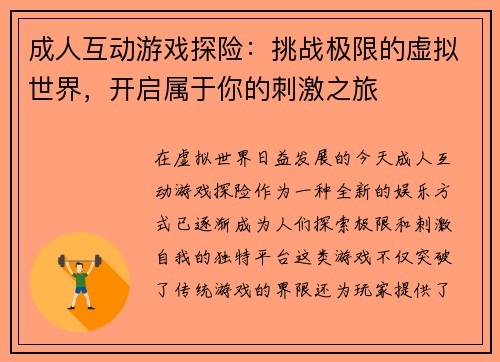 成人互动游戏探险：挑战极限的虚拟世界，开启属于你的刺激之旅

在虚拟世界日益发展的今天成人互动游戏探险作为一种全新的娱乐方式已逐渐成为人们探索极限和刺激自我的独特平台这类游戏不仅突破了传统游戏的界限还为玩家提供了